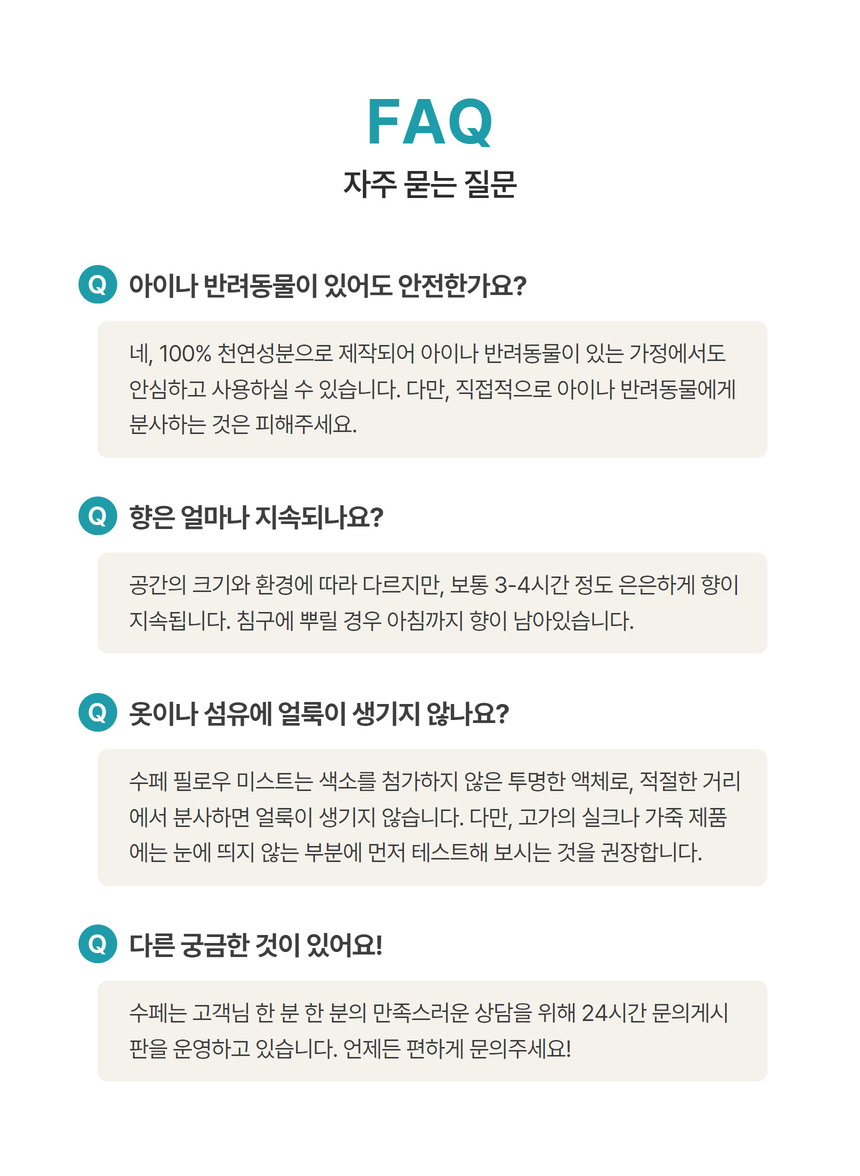 FAQ
자주 묻는 질문

Q 아이나 반려동물이 있어도 안전한가요?

네, 100% 천연성분으로 제작되어 아이나 반려동물이 있는 가정에서도 안심하고 사용하실 수 있습니다. 다만, 직접적으로 아이나 반려동물에게 분사하는 것은 피해주세요.

Q 향은 얼마나 지속되나요?

공간의 크기와 환경에 따라 다르지만, 보통 3-4시간 정도 은은하게 향이 지속됩니다. 침구에 뿌릴 경우 아침까지 향이 남아있습니다.

Q 옷이나 섬유에 얼룩이 생기지 않나요?

수페 필로우 미스트는 색소를 첨가하지 않은 투명한 액체로, 적절한 거리에서 분사하면 얼룩이 생기지 않습니다. 다만, 고가의 실크나 가죽 제품에는 눈에 띄지 않는 부분에 먼저 테스트해 보시는 것을 권장합니다.

Q 다른 궁금한 것이 있어요!

수페는 고객님 한 분 한 분의 만족스러운 상담을 위해 24시간 문의게시판을 운영하고 있습니다. 언제든 편하게 문의주세요!